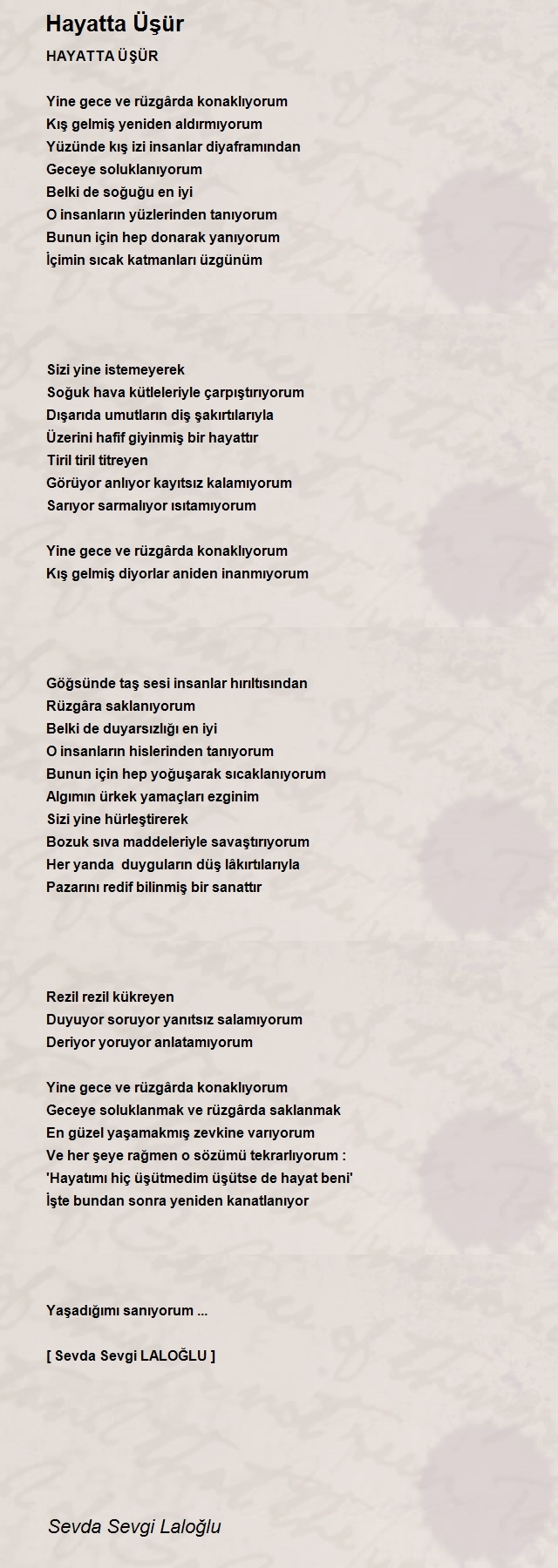 Hayatta Üşür

HAYATTA ÜŞÜR

Yine gece ve rüzgârda konaklıyorum
Kış gelmiş yeniden aldırmıyorum
Yüzünde kış izi insanlar diyaframından
Geceye soluklanıyorum
Belki de soğuğu en iyi
O insanların yüzlerinden tanıyorum
Bunun için hep donarak yanıyorum
İçimin sıcak katmanları üzgünüm

Sizi yine istemeyerek
Soğuk hava kütleleriyle çarpıştırıyorum
Dışarıda umutların diş şakırtılarıyla
Üzerini hafif giyinmiş bir hayattır
Tiril tiril titreyen
Görüyor anlıyor kayıtsız kalamıyorum
Sarıyor sarmalıyor ısıtamıyorum

Yine gece ve rüzgârda konaklıyorum
Kış gelmiş diyorlar aniden inanmıyorum

Göğsünde taş sesi insanlar hırıltısından
Rüzgâra saklanıyorum
Belki de duyarsızlığı en iyi
O insanların hislerinden tanıyorum
Bunun için hep yoğuşarak sıcaklanıyorum
Algımın ürkek yamaçları ezginim
Sizi yine hürleştirerek
Bozuk sıva maddeleriyle savaştırıyorum
Her yanda duyguların düş lâkırtılarıyla
Pazarını redif bilinmiş bir sanattır

Rezil rezil kükreyen
Duyuyor soruyor yanıtsız salamıyorum
Deriyor yoruyor anlatamıyorum

Yine gece ve rüzgârda konaklıyorum
Geceye soluklanmak ve rüzgârda saklanmak
En güzel yaşamakmış zevkine varıyorum
Ve her şeye rağmen o sözümü tekrarlıyorum :
'Hayatımı hiç üşütmedim üşütse de hayat beni'
İşte bundan sonra yeniden kanatlanıyor

Yaşadığımı sanıyorum ...

[ Sevda Sevgi LALOĞLU ]

Sevda Sevgi Laloğlu